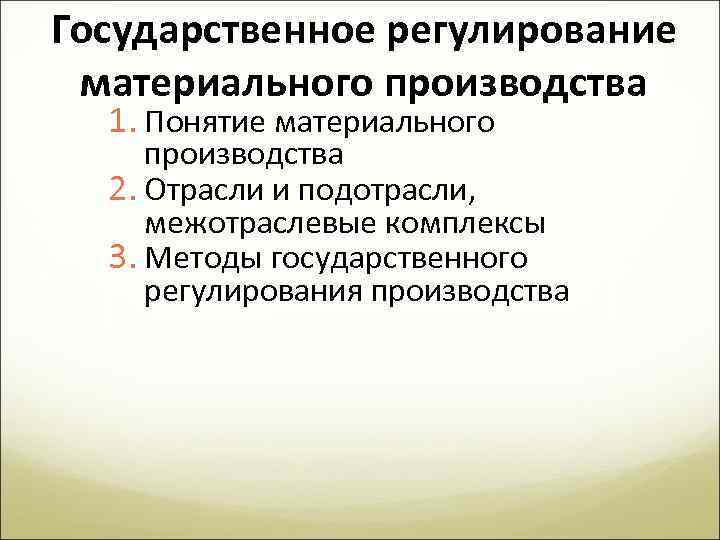 Государственное регулирование материального производства

1. Понятие материального производства
2. Отрасли и подотрасли, межотраслевые комплексы
3. Методы государственного регулирования производства